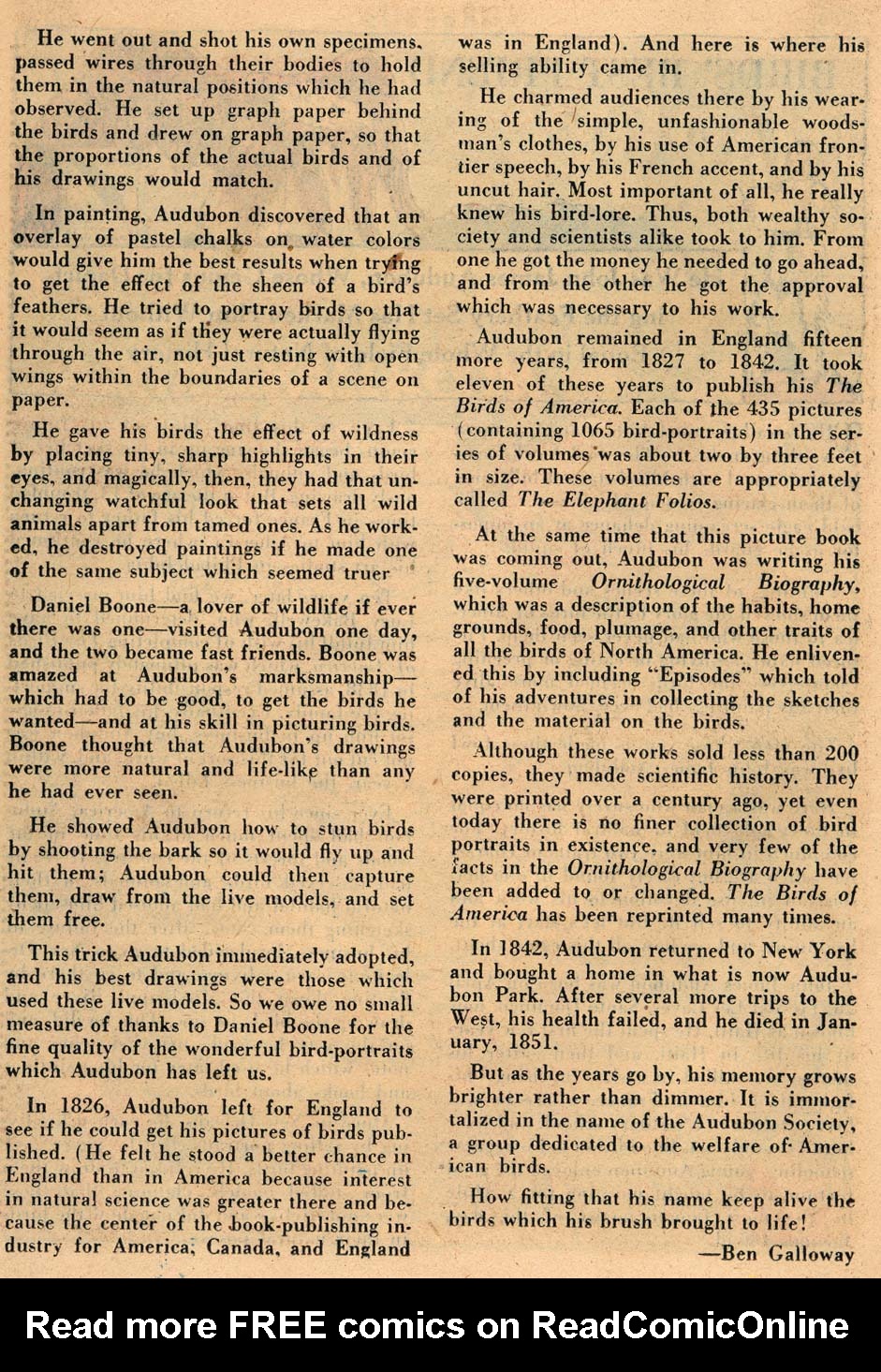 He went out and shot his own specimens, passed wires through their bodies to hold them in the natural positions which he had observed. He set up graph paper behind the birds and drew on graph paper, so that the proportions of the actual birds and of his drawings would match.

In painting, Audubon discovered that an overlay of pastel chalks on water colors would give him the best results when trying to get the effect of the sheen of a bird's feathers. He tried to portray birds so that it would seem as if they were actually flying through the air, not just resting with open wings within the boundaries of a scene on paper.

He gave his birds the effect of wildness by placing tiny, sharp highlights in their eyes, and magically, then, they had that unchanging watchful look that sets all wild animals apart from tamed ones. As he worked, he destroyed paintings if he made one of the same subject which seemed truer

Daniel Boone—a lover of wildlife if ever there was one—visited Audubon one day, and the two became fast friends. Boone was amazed at Audubon's marksmanship—which had to be good, to get the birds he wanted—and at his skill in picturing birds. Boone thought that Audubon's drawings were more natural and life-like than any he had ever seen.

He showed Audubon how to stun birds by shooting the bark so it would fly up and hit them; Audubon could then capture them, draw from the live models, and set them free.

This trick Audubon immediately adopted, and his best drawings were those which used these live models. So we owe no small measure of thanks to Daniel Boone for the fine quality of the wonderful bird-portraits which Audubon has left us.

In 1826, Audubon left for England to see if he could get his pictures of birds published. (He felt he stood a better chance in England than in America because interest in natural science was greater there and because the center of the book-publishing industry for America, Canada, and England was in England). And here is where his selling ability came in.

He charmed audiences there by his wearing of the simple, unfashionable woodsman's clothes, by his use of American frontier speech, by his French accent, and by his uncut hair. Most important of all, he really knew his bird-lore. Thus, both wealthy society and scientists alike took to him. From one he got the money he needed to go ahead, and from the other he got the approval which was necessary to his work.

Audubon remained in England fifteen more years, from 1827 to 1842. It took eleven of these years to publish his The Birds of America. Each of the 435 pictures (containing 1065 bird-portraits) in the series of volumes was about two by three feet in size. These volumes are appropriately called The Elephant Folios.

At the same time that this picture book was coming out, Audubon was writing his five-volume Ornithological Biography, which was a description of the habits, home grounds, food, plumage, and other traits of all the birds of North America. He enlivened this by including "Episodes" which told of his adventures in collecting the sketches and the material on the birds.

Although these works sold less than 200 copies, they made scientific history. They were printed over a century ago, yet even today there is no finer collection of bird portraits in existence, and very few of the facts in the Ornithological Biography have been added to or changed. The Birds of America has been reprinted many times.

In 1842, Audubon returned to New York and bought a home in what is now Audubon Park. After several more trips to the West, his health failed, and he died in January, 1851.

But as the years go by, his memory grows brighter rather than dimmer. It is immortalized in the name of the Audubon Society, a group dedicated to the welfare of American birds.

How fitting that his name keep alive the birds which his brush brought to life!

—Ben Galloway

Read more FREE comics on ReadComicOnline